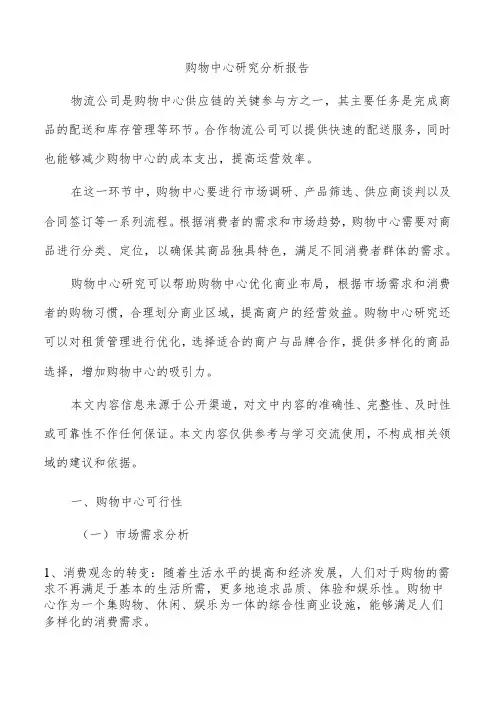 购物中心研究分析报告

物流公司是购物中心供应链的关键参与方之一，其主要任务是完成商品的配送和库存管理等环节。合作物流公司可以提供快速的配送服务，同时也能够减少购物中心的成本支出，提高运营效率。

在这一环节中，购物中心要进行市场调研、产品筛选、供应商谈判以及合同签订等一系列流程。根据消费者的需求和市场趋势，购物中心需要对商品进行分类、定位，以确保其商品独具特色，满足不同消费者群体的需求。

购物中心研究可以帮助购物中心优化商业布局，根据市场需求和消费者的购物习惯，合理划分商业区域，提高商户的经营效益。购物中心研究还可以对租赁管理进行优化，选择适合的商户与品牌合作，提供多样化的商品选择，增加购物中心的吸引力。

本文内容信息来源于公开渠道，对文中内容的准确性、完整性、及时性或可靠性不作任何保证。本文内容仅供参考与学习交流使用，不构成相关领域的建议和依据。

一、购物中心可行性

（一）市场需求分析

1、消费观念的转变：随着生活水平的提高和经济发展，人们对于购物的需求不再满足于基本的生活所需，更多地追求品质、体验和娱乐性。购物中心作为一个集购物、休闲、娱乐为一体的综合性商业设施，能够满足人们多样化的消费需求。